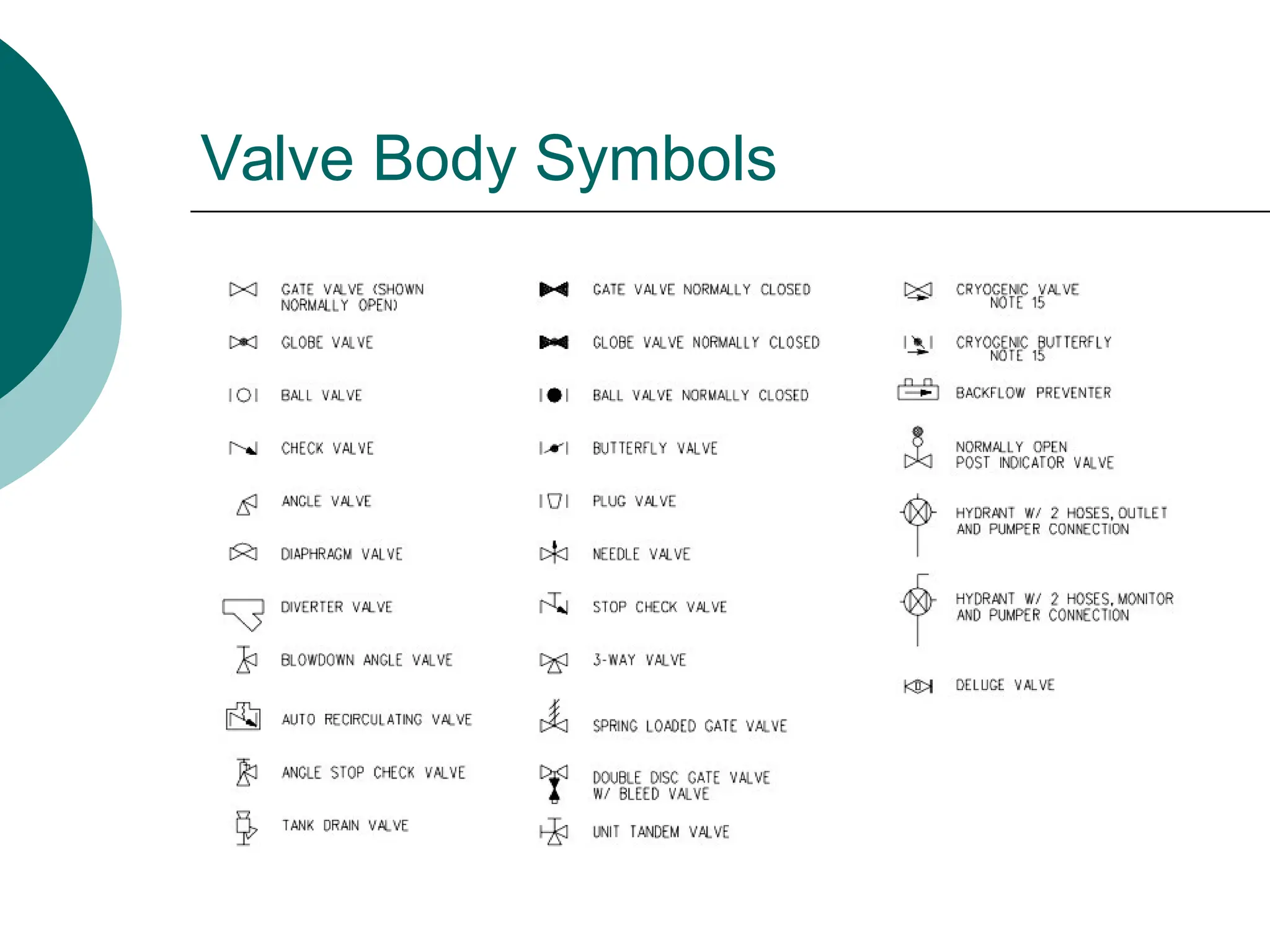 Valve Body Symbols

GATE VALVE (SHOWN NORMALLY OPEN)

GLOBE VALVE

BALL VALVE

CHECK VALVE

ANGLE VALVE

DIAPHRAGM VALVE

DIVERTER VALVE

BLOWDOWN ANGLE VALVE

AUTO RECIRCULATING VALVE

ANGLE STOP CHECK VALVE

TANK DRAIN VALVE

GATE VALVE NORMALLY CLOSED

GLOBE VALVE NORMALLY CLOSED

BALL VALVE NORMALLY CLOSED

BUTTERFLY VALVE

PLUG VALVE

NEEDLE VALVE

STOP CHECK VALVE

3-WAY VALVE

SPRING LOADED GATE VALVE

DOUBLE DISC GATE VALVE W/ BLEED VALVE

UNIT TANDEM VALVE

CRYOGENIC VALVE NOTE 15

CRYOGENIC BUTTERFLY NOTE 15

BACKFLOW PREVENTER

NORMALLY OPEN POST INDICATOR VALVE

HYDRANT W/ 2 HOSES, OUTLET AND PUMPER CONNECTION

HYDRANT W/ 2 HOSES, MONITOR AND PUMPER CONNECTION

DELUGE VALVE